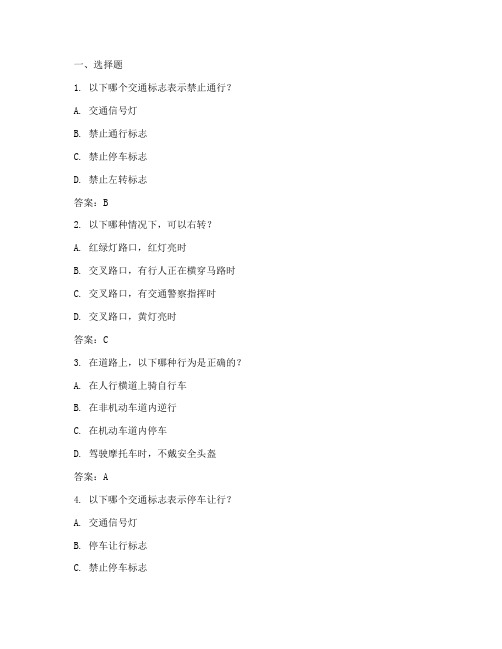 一、选择题

1. 以下哪个交通标志表示禁止通行？

A. 交通信号灯

B. 禁止通行标志

C. 禁止停车标志

D. 禁止左转标志

答案：B

2. 以下哪种情况下，可以右转？

A. 红绿灯路口，红灯亮时

B. 交叉路口，有行人正在横穿马路时

C. 交叉路口，有交通警察指挥时

D. 交叉路口，黄灯亮时

答案：C

3. 在道路上，以下哪种行为是正确的？

A. 在人行横道上骑自行车

B. 在非机动车道内逆行

C. 在机动车道内停车

D. 驾驶摩托车时，不戴安全头盔

答案：A

4. 以下哪个交通标志表示停车让行？

A. 交通信号灯

B. 停车让行标志

C. 禁止停车标志